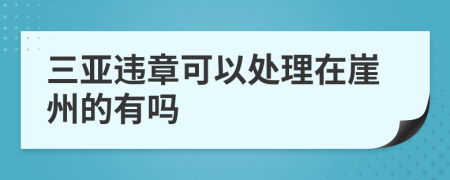 三亚违章可以处理在崖州的有吗